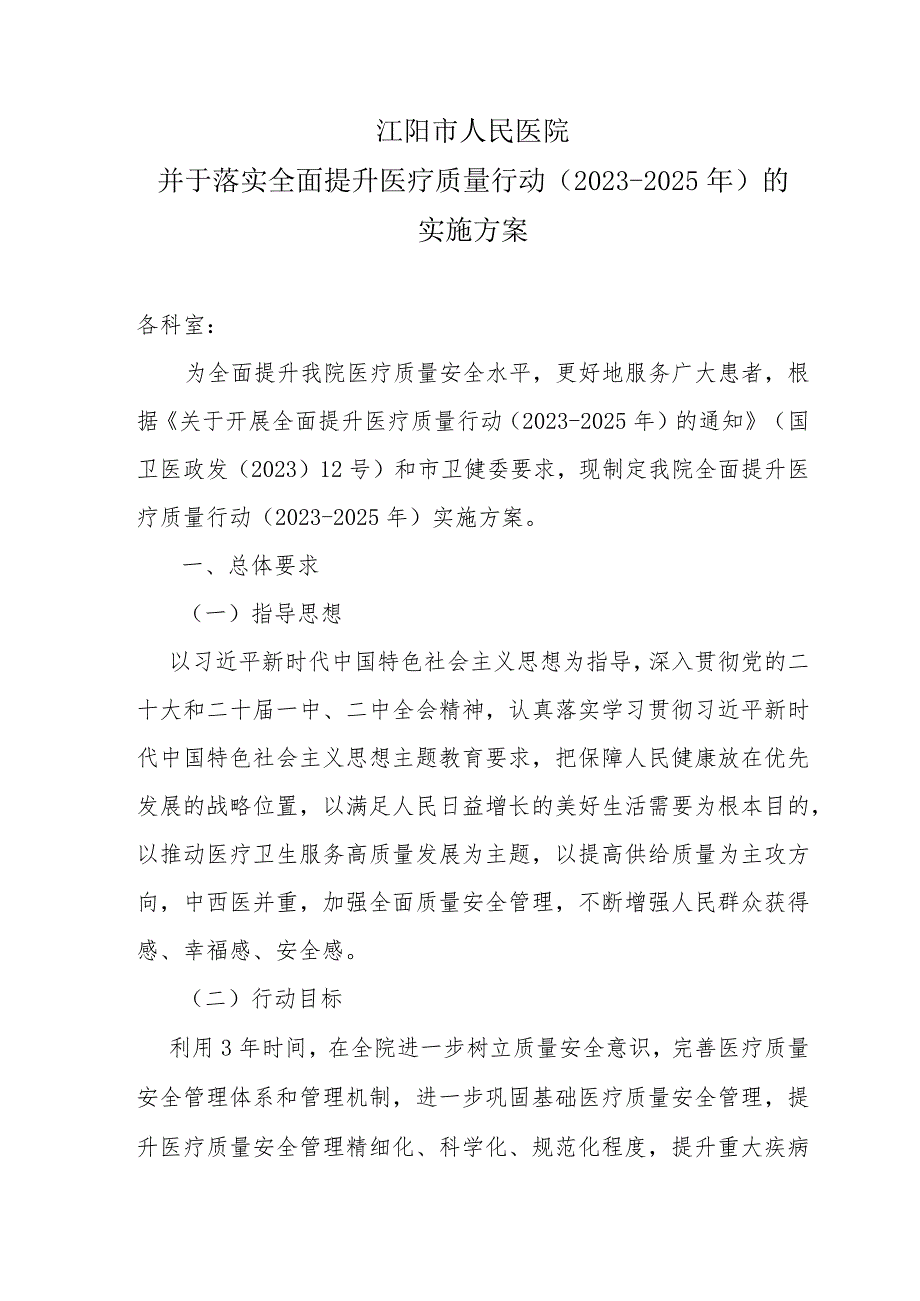 江阳市人民医院
并于落实全面提升医疗质量行动（2023-2025年）的
实施方案

各科室：

为全面提升我院医疗质量安全水平，更好地服务广大患者，根据《关于开展全面提升医疗质量行动（2023-2025年）的通知》（国卫医政发（2023）12号）和市卫健委要求，现制定我院全面提升医疗质量行动（2023-2025年）实施方案。

一、总体要求

（一）指导思想

以习近平新时代中国特色社会主义思想为指导，深入贯彻党的二十大和二十届一中、二中全会精神，认真落实学习贯彻习近平新时代中国特色社会主义思想主题教育要求，把保障人民健康放在优先发展的战略位置，以满足人民日益增长的美好生活需要为根本目的，以推动医疗卫生服务高质量发展为主题，以提高供给质量为主攻方向，中西医并重，加强全面质量安全管理，不断增强人民群众获得感、幸福感、安全感。

（二）行动目标

利用3年时间，在全院进一步树立质量安全意识，完善医疗质量安全管理体系和管理机制，进一步巩固基础医疗质量安全管理，提升医疗质量安全管理精细化、科学化、规范化程度，提升重大疾病